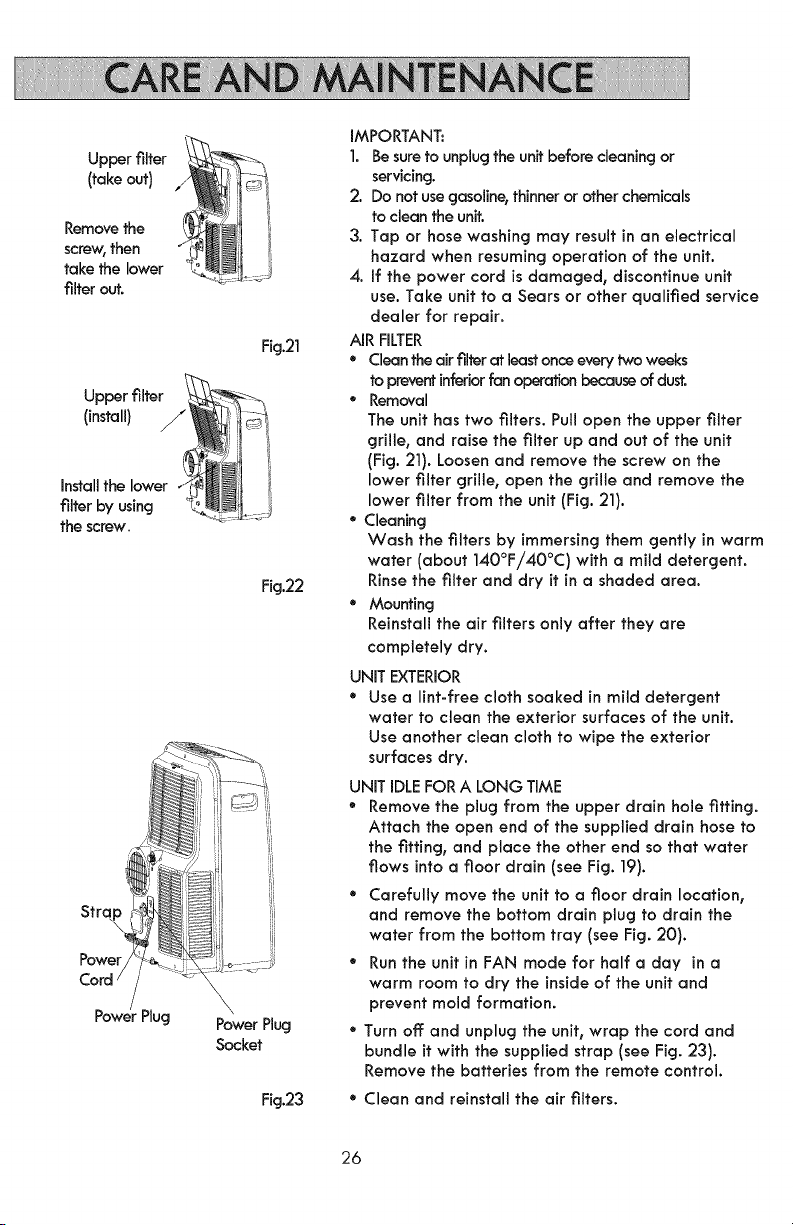 CARE AND MAINTENANCE

Upper filter (take out)

Remove the screw, then take the lower filter out.

Fig.21

Upper filter (install)

Install the lower filter by using the screw.

Fig.22

Strap

Power Cord

Power Plug

Power Plug Socket

Fig.23

IMPORTANT:
1. Be sure to unplug the unit before cleaning or servicing.
2. Do not use gasoline, thinner or other chemicals to clean the unit.
3. Tap or hose washing may result in an electrical hazard when resuming operation of the unit.
4. If the power cord is damaged, discontinue unit use. Take unit to a Sears or other qualified service dealer for repair.

AIR FILTER
• Clean the air filter at least once every two weeks to prevent inferior fan operation because of dust.
• Removal
The unit has two filters. Pull open the upper filter grille, and raise the filter up and out of the unit (Fig. 21). Loosen and remove the screw on the lower filter grille, open the grille and remove the lower filter from the unit (Fig. 21).
• Cleaning
Wash the filters by immersing them gently in warm water (about 140°F/40°C) with a mild detergent. Rinse the filter and dry it in a shaded area.
• Mounting
Reinstall the air filters only after they are completely dry.

UNIT EXTERIOR
• Use a lint-free cloth soaked in mild detergent water to clean the exterior surfaces of the unit. Use another clean cloth to wipe the exterior surfaces dry.

UNIT IDLE FOR A LONG TIME
• Remove the plug from the upper drain hole fitting. Attach the open end of the supplied drain hose to the fitting, and place the other end so that water flows into a floor drain (see Fig. 19).
• Carefully move the unit to a floor drain location, and remove the bottom drain plug to drain the water from the bottom tray (see Fig. 20).
• Run the unit in FAN mode for half a day in a warm room to dry the inside of the unit and prevent mold formation.
• Turn off and unplug the unit, wrap the cord and bundle it with the supplied strap (see Fig. 23). Remove the batteries from the remote control.
• Clean and reinstall the air filters.

26